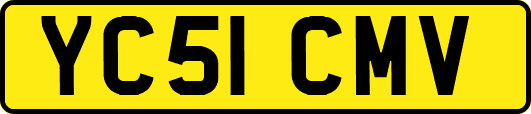 YC51 CMV